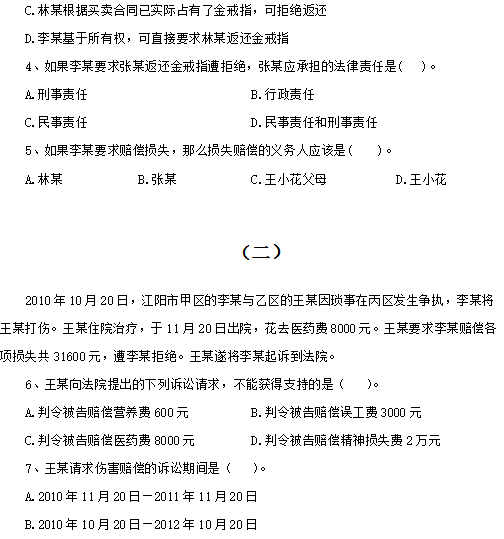 C.林某根据买卖合同已实际占有了金戒指，可拒绝返还

D.李某基于所有权，可直接要求林某返还金戒指

4、如果李某要求张某返还金戒指遭拒绝，张某应承担的法律责任是(　)。

A.刑事责任　　B.行政责任

C.民事责任　　D.民事责任和刑事责任

5、如果李某要求赔偿损失，那么损失赔偿的义务人应该是(　)。

A.林某　　B.张某　　C.王小花父母　　D.王小花

（二）

2010年10月20日，江阳市甲区的李某与乙区的王某因琐事在丙区发生争执，李某将王某打伤。王某住院治疗，于11月20日出院，花去医药费8000元。王某要求李某赔偿各项损失共31600元，遭李某拒绝。王某遂将李某起诉到法院。

6、王某向法院提出的下列诉讼请求，不能获得支持的是（　）。

A.判令被告赔偿营养费600元　　B.判令被告赔偿误工费3000元

C.判令被告赔偿医药费8000元　　D.判令被告赔偿精神损失费2万元

7、王某请求伤害赔偿的诉讼期间是（　）。

A.2010年11月20日－2011年11月20日

B.2010年10月20日－2012年10月20日